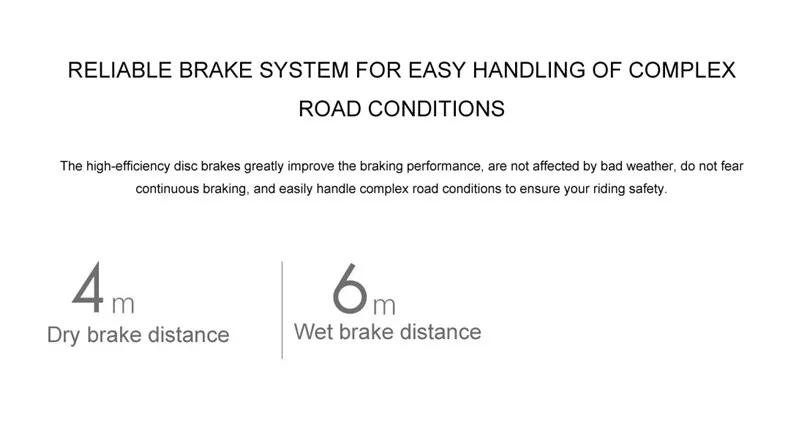 RELIABLE BRAKE SYSTEM FOR EASY HANDLING OF COMPLEX ROAD CONDITIONS

The high-efficiency disc brakes greatly improve the braking performance, are not affected by bad weather, do not fear continuous braking, and easily handle complex road conditions to ensure your riding safety.

4m
Dry brake distance

6m
Wet brake distance